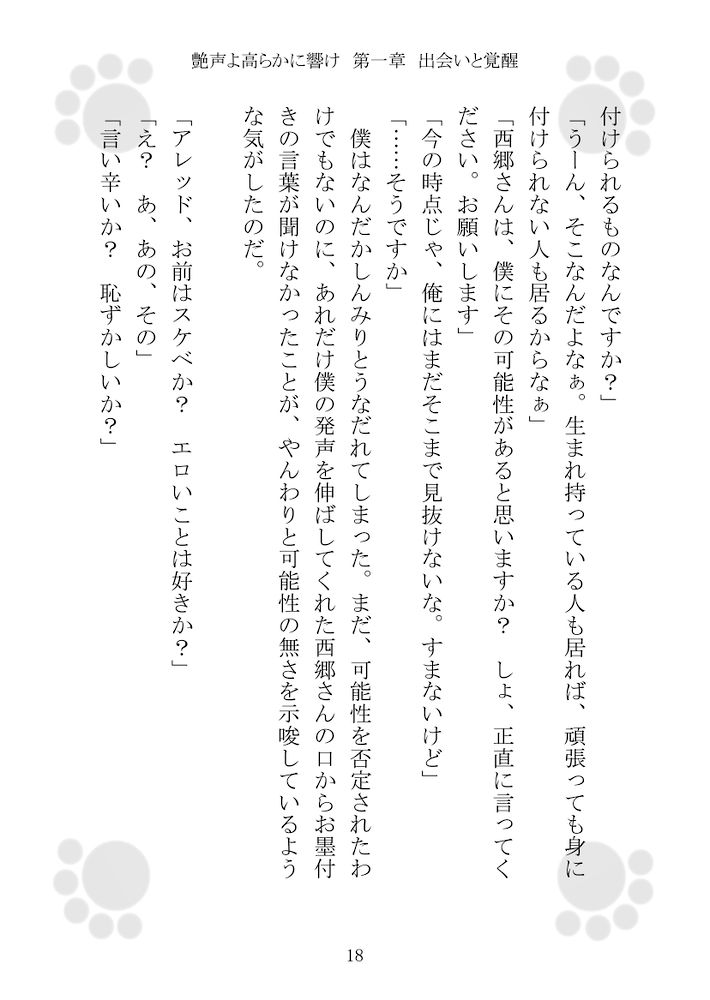 艶声よ高らかに響け　第一章　出会いと覚醒

付けられるものなんですか？」

「うーん、そこなんだよなぁ。生まれ持っている人も居れば、頑張っても身に付けられない人も居るからなぁ」

「西郷さんは、僕にその可能性があると思いますか？　しょ、正直に言ってください。お願いします」

「今の時点じゃ、俺にはまだそこまで見抜けないな。すまないけど」

「……そうですか」

僕はなんだかしんみりとうなだれてしまった。まだ、可能性を否定されたわけでもないのに、あれだけ僕の発声を伸ばしてくれた西郷さんの口からお墨付きの言葉が聞けなかったことが、やんわりと可能性の無さを示唆しているような気がしたのだ。

「アレッド、お前はスケベか？　エロいことは好きか？」

「え？　あ、あの、その」

「言い辛いか？　恥ずかしいか？」

18